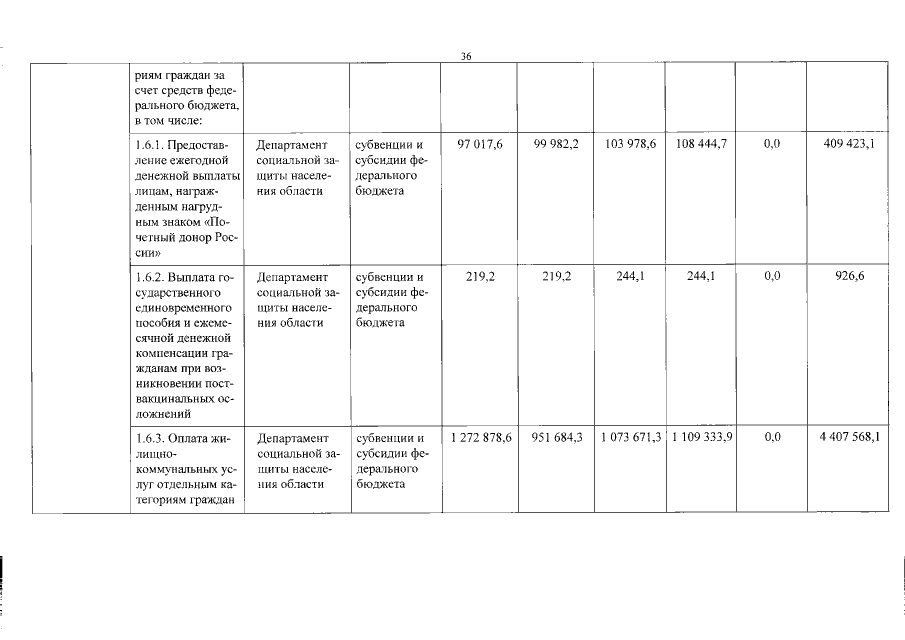 36

| | | | | | | | | | |
|---|---|---|---|---|---|---|---|---|---|
| | риям граждан за счет средств федерального бюджета, в том числе: | | | | | | | | |
| | 1.6.1. Предоставление ежегодной денежной выплаты лицам, награжденным нагрудным знаком «Почетный донор России» | Департамент социальной защиты населения области | субвенции и субсидии федерального бюджета | 97 017,6 | 99 982,2 | 103 978,6 | 108 444,7 | 0,0 | 409 423,1 |
| | 1.6.2. Выплата государственного единовременного пособия и ежемесячной денежной компенсации гражданам при возникновении поствакцинальных осложнений | Департамент социальной защиты населения области | субвенции и субсидии федерального бюджета | 219,2 | 219,2 | 244,1 | 244,1 | 0,0 | 926,6 |
| | 1.6.3. Оплата жилищно-коммунальных услуг отдельным категориям граждан | Департамент социальной защиты населения области | субвенции и субсидии федерального бюджета | 1 272 878,6 | 951 684,3 | 1 073 671,3 | 1 109 333,9 | 0,0 | 4 407 568,1 |